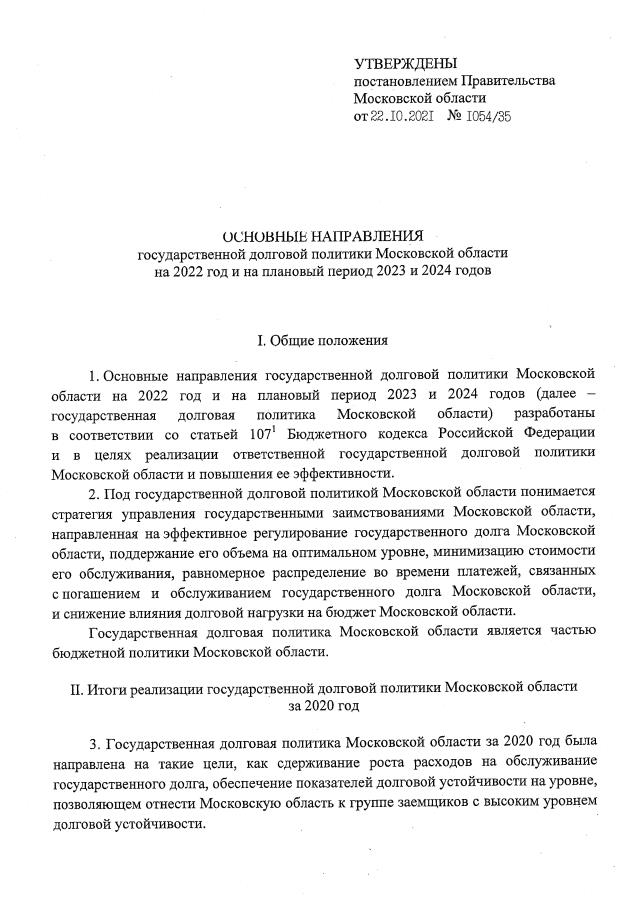 УТВЕРЖДЕНЫ
постановлением Правительства
Московской области
от 22.10.2021 № 1054/35

ОСНОВНЫЕ НАПРАВЛЕНИЯ
государственной долговой политики Московской области
на 2022 год и на плановый период 2023 и 2024 годов

I. Общие положения

1. Основные направления государственной долговой политики Московской области на 2022 год и на плановый период 2023 и 2024 годов (далее – государственная долговая политика Московской области) разработаны в соответствии со статьей $107^1$ Бюджетного кодекса Российской Федерации и в целях реализации ответственной государственной долговой политики Московской области и повышения ее эффективности.

2. Под государственной долговой политикой Московской области понимается стратегия управления государственными заимствованиями Московской области, направленная на эффективное регулирование государственного долга Московской области, поддержание его объема на оптимальном уровне, минимизацию стоимости его обслуживания, равномерное распределение во времени платежей, связанных с погашением и обслуживанием государственного долга Московской области, и снижение влияния долговой нагрузки на бюджет Московской области.

Государственная долговая политика Московской области является частью бюджетной политики Московской области.

II. Итоги реализации государственной долговой политики Московской области за 2020 год

3. Государственная долговая политика Московской области за 2020 год была направлена на такие цели, как сдерживание роста расходов на обслуживание государственного долга, обеспечение показателей долговой устойчивости на уровне, позволяющем отнести Московскую область к группе заемщиков с высоким уровнем долговой устойчивости.